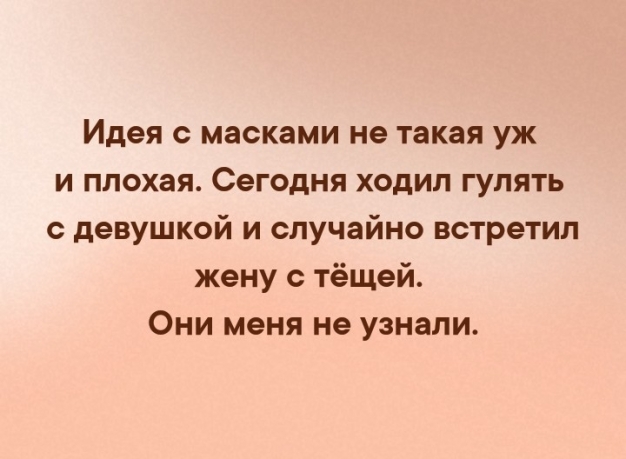 Идея с масками не такая уж и плохая. Сегодня ходил гулять с девушкой и случайно встретил жену с тёщей.
Они меня не узнали.